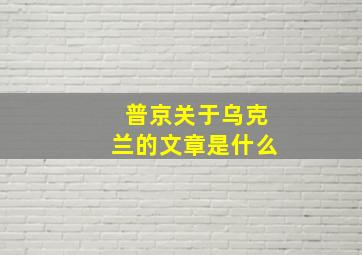 普京关于乌克兰的文章是什么